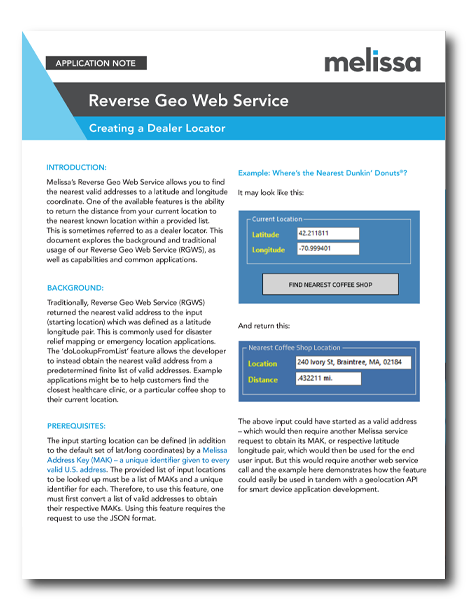 APPLICATION NOTE

melissa

Reverse Geo Web Service

Creating a Dealer Locator

INTRODUCTION:

Melissa's Reverse Geo Web Service allows you to find the nearest valid addresses to a latitude and longitude coordinate. One of the available features is the ability to return the distance from your current location to the nearest known location within a provided list. This is sometimes referred to as a dealer locator. This document explores the background and traditional usage of our Reverse Geo Web Service (RGWS), as well as capabilities and common applications.

BACKGROUND:

Traditionally, Reverse Geo Web Service (RGWS) returned the nearest valid address to the input (starting location) which was defined as a latitude longitude pair. This is commonly used for disaster relief mapping or emergency location applications. The 'doLookupFromList' feature allows the developer to instead obtain the nearest valid address from a predetermined finite list of valid addresses. Example applications might be to help customers find the closest healthcare clinic, or a particular coffee shop to their current location.

PREREQUISITES:

The input starting location can be defined (in addition to the default set of lat/long coordinates) by a Melissa Address Key (MAK) – a unique identifier given to every valid U.S. address. The provided list of input locations to be looked up must be a list of MAKs and a unique identifier for each. Therefore, to use this feature, one must first convert a list of valid addresses to obtain their respective MAKs. Using this feature requires the request to use the JSON format.

Example: Where's the Nearest Dunkin' Donuts®?

It may look like this:

Current Location
Latitude 42.211811
Longitude -70.999401

FIND NEAREST COFFEE SHOP

And return this:

Nearest Coffee Shop Location
Location 240 Ivory St, Braintree, MA, 02184
Distance .432211 mi.

The above input could have started as a valid address – which would then require another Melissa service request to obtain its MAK, or respective latitude longitude pair, which would then be used for the end user input. But this would require another web service call and the example here demonstrates how the feature could easily be used in tandem with a geolocation API for smart device application development.